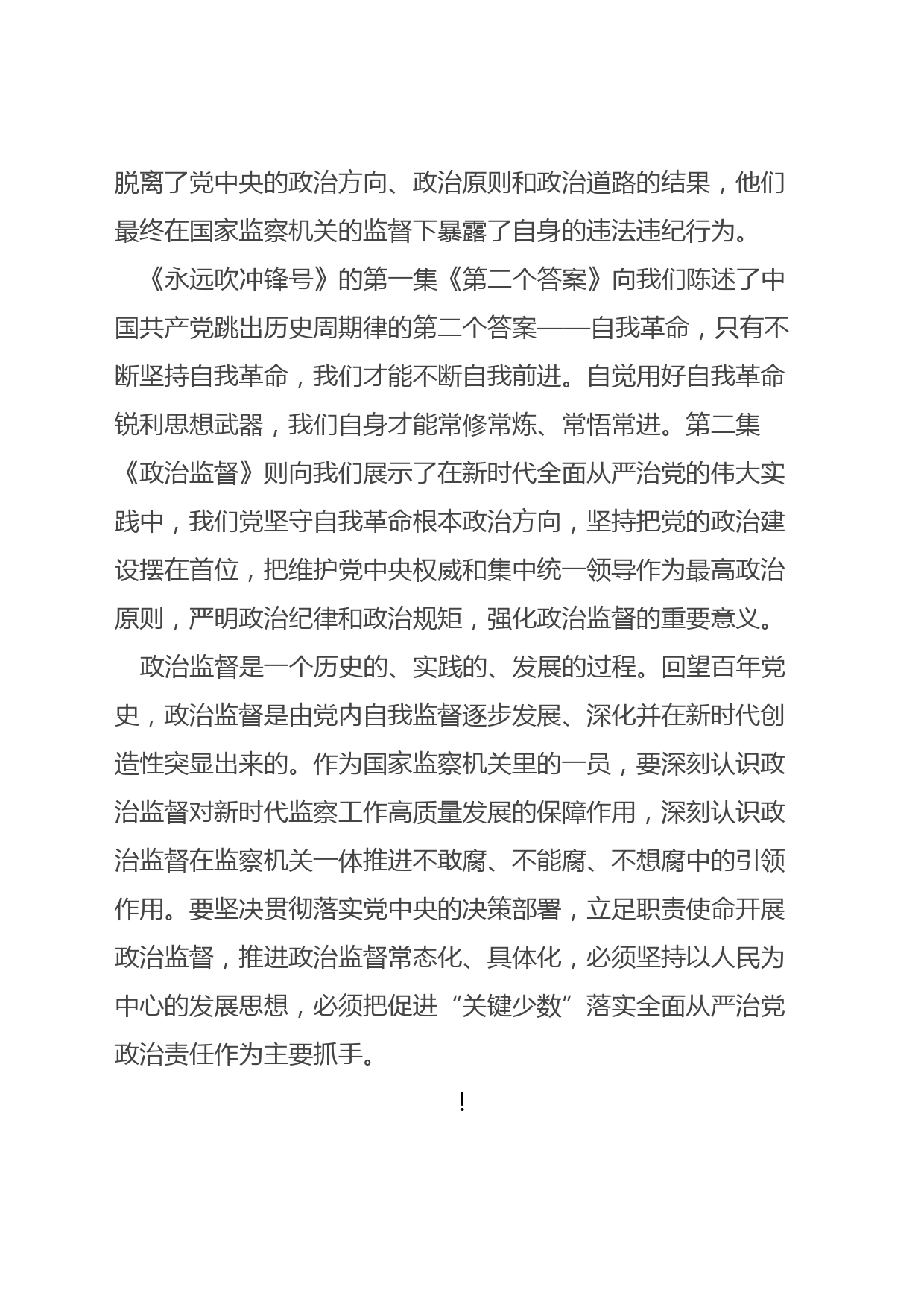 脱离了党中央的政治方向、政治原则和政治道路的结果，他们最终在国家监察机关的监督下暴露了自身的违法违纪行为。

《永远吹冲锋号》的第一集《第二个答案》向我们陈述了中国共产党跳出历史周期律的第二个答案——自我革命，只有不断坚持自我革命，我们才能不断自我前进。自觉用好自我革命锐利思想武器，我们自身才能常修常炼、常悟常进。第二集《政治监督》则向我们展示了在新时代全面从严治党的伟大实践中，我们党坚守自我革命根本政治方向，坚持把党的政治建设摆在首位，把维护党中央权威和集中统一领导作为最高政治原则，严明政治纪律和政治规矩，强化政治监督的重要意义。

政治监督是一个历史的、实践的、发展的过程。回望百年党史，政治监督是由党内自我监督逐步发展、深化并在新时代创造性突显出来的。作为国家监察机关里的一员，要深刻认识政治监督对新时代监察工作高质量发展的保障作用，深刻认识政治监督在监察机关一体推进不敢腐、不能腐、不想腐中的引领作用。要坚决贯彻落实党中央的决策部署，立足职责使命开展政治监督，推进政治监督常态化、具体化，必须坚持以人民为中心的发展思想，必须把促进“关键少数”落实全面从严治党政治责任作为主要抓手。

!